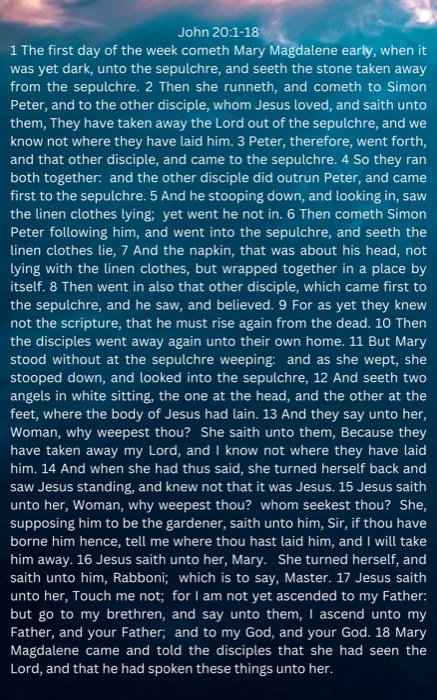 John 20:1-18

1 The first day of the week cometh Mary Magdalene early, when it was yet dark, unto the sepulchre, and seeth the stone taken away from the sepulchre. 2 Then she runneth, and cometh to Simon Peter, and to the other disciple, whom Jesus loved, and saith unto them, They have taken away the Lord out of the sepulchre, and we know not where they have laid him. 3 Peter, therefore, went forth, and that other disciple, and came to the sepulchre. 4 So they ran both together: and the other disciple did outrun Peter, and came first to the sepulchre. 5 And he stooping down, and looking in, saw the linen clothes lying; yet went he not in. 6 Then cometh Simon Peter following him, and went into the sepulchre, and seeth the linen clothes lie, 7 And the napkin, that was about his head, not lying with the linen clothes, but wrapped together in a place by itself. 8 Then went in also that other disciple, which came first to the sepulchre, and he saw, and believed. 9 For as yet they knew not the scripture, that he must rise again from the dead. 10 Then the disciples went away again unto their own home. 11 But Mary stood without at the sepulchre weeping: and as she wept, she stooped down, and looked into the sepulchre, 12 And seeth two angels in white sitting, the one at the head, and the other at the feet, where the body of Jesus had lain. 13 And they say unto her, Woman, why weepest thou? She saith unto them, Because they have taken away my Lord, and I know not where they have laid him. 14 And when she had thus said, she turned herself back and saw Jesus standing, and knew not that it was Jesus. 15 Jesus saith unto her, Woman, why weepest thou? whom seekest thou? She, supposing him to be the gardener, saith unto him, Sir, if thou have borne him hence, tell me where thou hast laid him, and I will take him away. 16 Jesus saith unto her, Mary. She turned herself, and saith unto him, Rabboni; which is to say, Master. 17 Jesus saith unto her, Touch me not; for I am not yet ascended to my Father: but go to my brethren, and say unto them, I ascend unto my Father, and your Father; and to my God, and your God. 18 Mary Magdalene came and told the disciples that she had seen the Lord, and that he had spoken these things unto her.